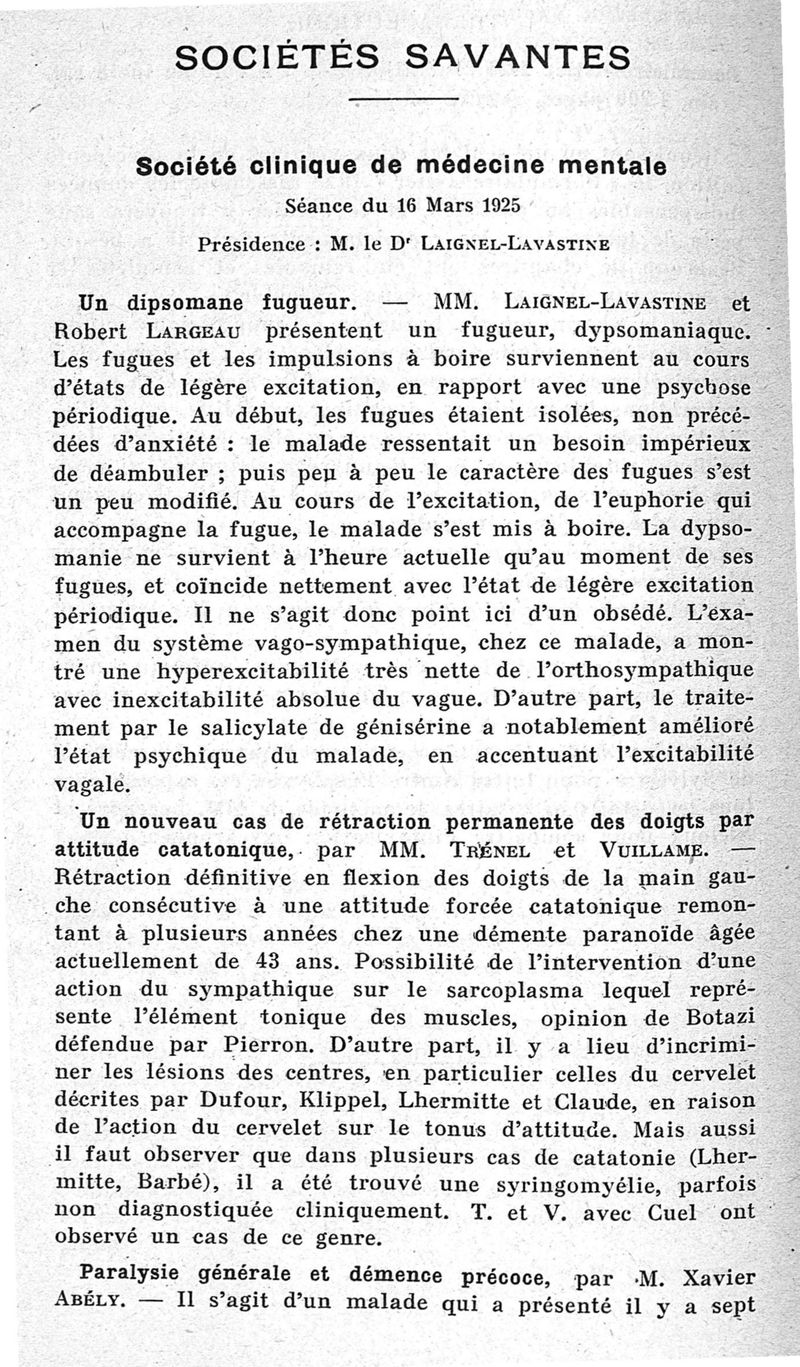 SOCIÉTÉS SAVANTES

Société clinique de médecine mentale

Séance du 16 Mars 1925

Présidence : M. le Dr LAIGNEL-LAVASTINE

Un dipsomane fugueur. — MM. LAIGNEL-LAVASTINE et Robert LARGEAU présentent un fugueur, dypsomaniaque. Les fugues et les impulsions à boire surviennent au cours d'états de légère excitation, en rapport avec une psychose périodique. Au début, les fugues étaient isolées, non précédées d'anxiété : le malade ressentait un besoin impérieux de déambuler ; puis peu à peu le caractère des fugues s'est un peu modifié. Au cours de l'excitation, de l'euphorie qui accompagne la fugue, le malade s'est mis à boire. La dypsomanie ne survient à l'heure actuelle qu'au moment de ses fugues, et coïncide nettement avec l'état de légère excitation périodique. Il ne s'agit donc point ici d'un obsédé. L'examen du système vago-sympathique, chez ce malade, a montré une hyperexcitabilité très nette de l'orthosympathique avec inexcitabilité absolue du vague. D'autre part, le traitement par le salicylate de génisérine a notablement amélioré l'état psychique du malade, en accentuant l'excitabilité vagale.

Un nouveau cas de rétraction permanente des doigts par attitude catatonique, par MM. TRÉNEL et VUILLAME. — Rétraction définitive en flexion des doigts de la main gauche consécutive à une attitude forcée catatonique remontant à plusieurs années chez une démente paranoïde âgée actuellement de 43 ans. Possibilité de l'intervention d'une action du sympathique sur le sarcoplasma lequel représente l'élément tonique des muscles, opinion de Botazi défendue par Pierron. D'autre part, il y a lieu d'incriminer les lésions des centres, en particulier celles du cervelet décrites par Dufour, Klippel, Lhermitte et Claude, en raison de l'action du cervelet sur le tonus d'attitude. Mais aussi il faut observer que dans plusieurs cas de catatonie (Lhermitte, Barbé), il a été trouvé une syringomyélie, parfois non diagnostiquée cliniquement. T. et V. avec Cuel ont observé un cas de ce genre.

Paralysie générale et démence précoce, par M. Xavier ABÉLY. — Il s'agit d'un malade qui a présenté il y a sept